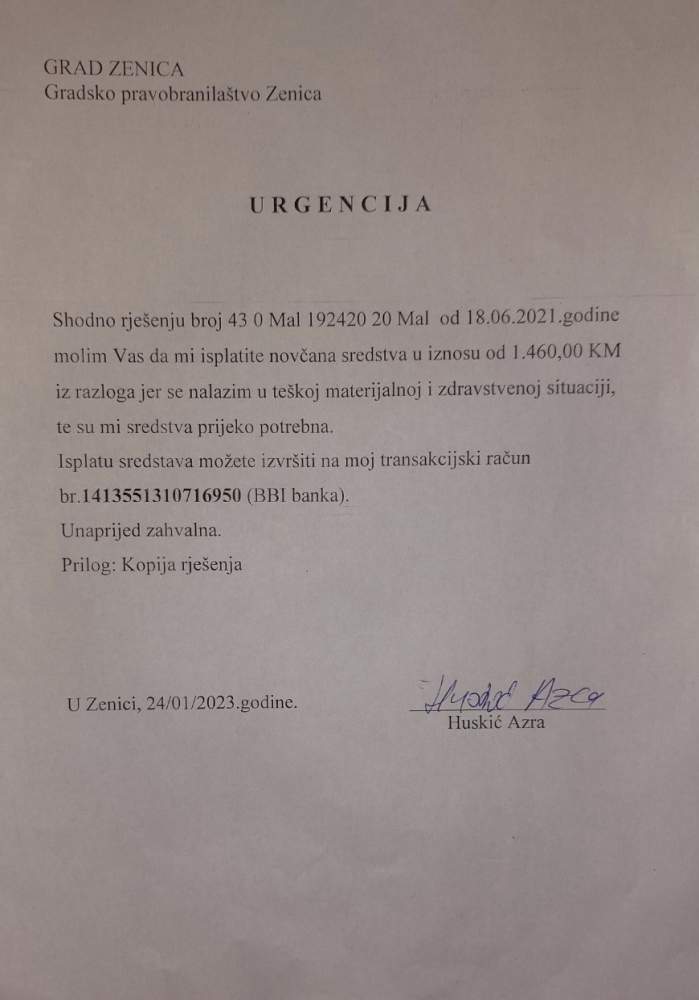 GRAD ZENICA
Gradsko pravobranilaštvo Zenica

URGENCIJA

Shodno rješenju broj 43 0 Mal 192420 20 Mal od 18.06.2021.godine molim Vas da mi isplatite novčana sredstva u iznosu od 1.460,00 KM iz razloga jer se nalazim u teškoj materijalnoj i zdravstvenoj situaciji, te su mi sredstva prijeko potrebna.
Isplatu sredstava možete izvršiti na moj transakcijski račun br.1413551310716950 (BBI banka).
Unaprijed zahvalna.
Prilog: Kopija rješenja

U Zenici, 24/01/2023.godine.

Huskić Azra
Huskić Azra